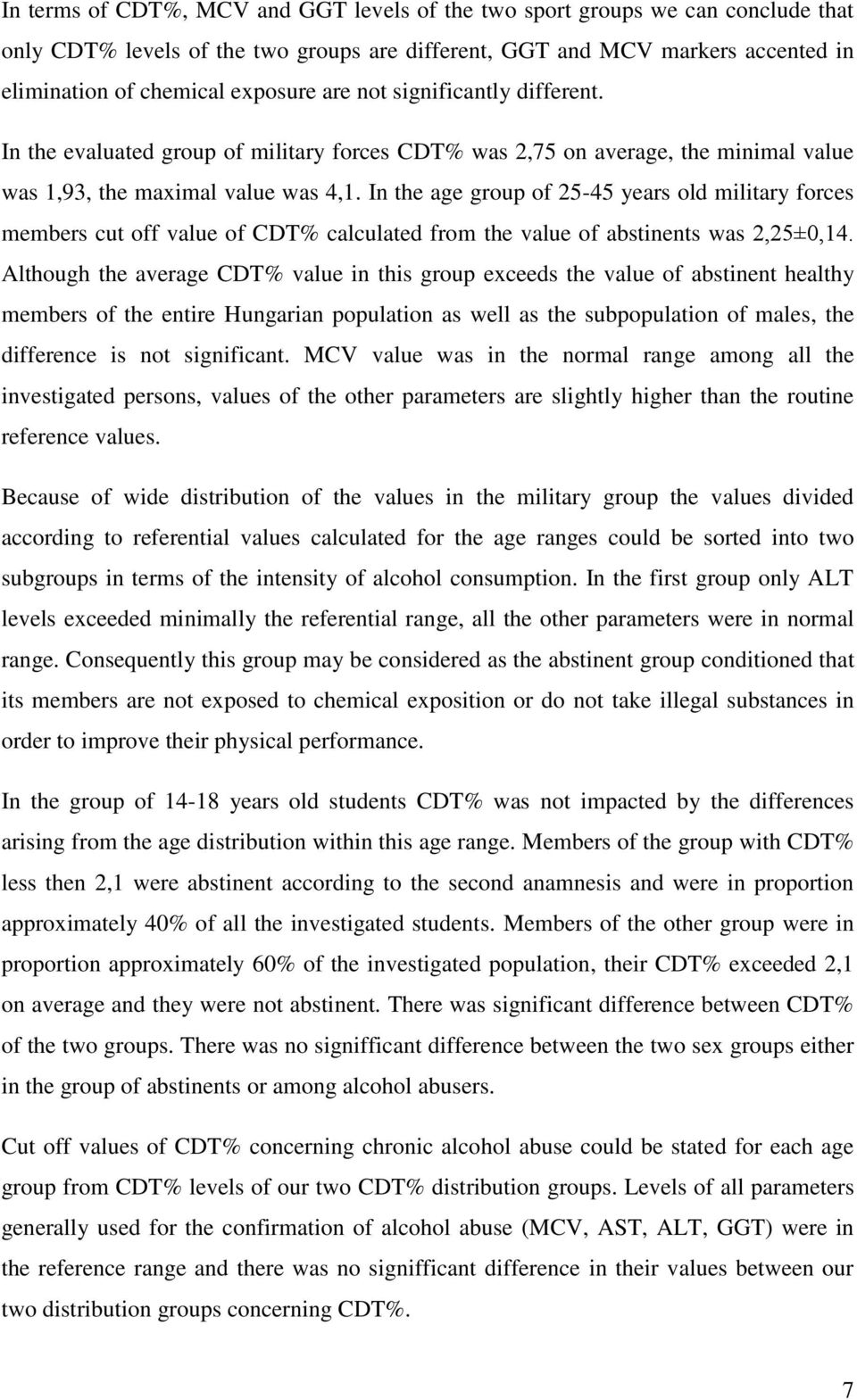 In terms of CDT%, MCV and GGT levels of the two sport groups we can conclude that only CDT% levels of the two groups are different, GGT and MCV markers accented in elimination of chemical exposure are not significantly different. In the evaluated group of military forces CDT% was 2,75 on average, the minimal value was 1,93, the maximal value was 4,1. In the age group of 25-45 years old military forces members cut off value of CDT% calculated from the value of abstinents was 2,25±0,14. Although the average CDT% value in this group exceeds the value of abstinent healthy members of the entire Hungarian population as well as the subpopulation of males, the difference is not significant. MCV value was in the normal range among all the investigated persons, values of the other parameters are slightly higher than the routine reference values.

Because of wide distribution of the values in the military group the values divided according to referential values calculated for the age ranges could be sorted into two subgroups in terms of the intensity of alcohol consumption. In the first group only ALT levels exceeded minimally the referential range, all the other parameters were in normal range. Consequently this group may be considered as the abstinent group conditioned that its members are not exposed to chemical exposition or do not take illegal substances in order to improve their physical performance.

In the group of 14-18 years old students CDT% was not impacted by the differences arising from the age distribution within this age range. Members of the group with CDT% less then 2,1 were abstinent according to the second anamnesis and were in proportion approximately 40% of all the investigated students. Members of the other group were in proportion approximately 60% of the investigated population, their CDT% exceeded 2,1 on average and they were not abstinent. There was significant difference between CDT% of the two groups. There was no signifficant difference between the two sex groups either in the group of abstinents or among alcohol abusers.

Cut off values of CDT% concerning chronic alcohol abuse could be stated for each age group from CDT% levels of our two CDT% distribution groups. Levels of all parameters generally used for the confirmation of alcohol abuse (MCV, AST, ALT, GGT) were in the reference range and there was no signifficant difference in their values between our two distribution groups concerning CDT%.

7